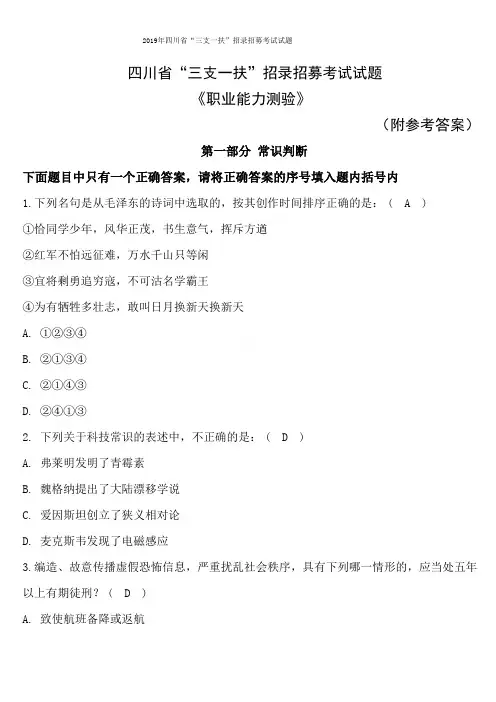 2019年四川省“三支一扶”招录招募考试试题

四川省“三支一扶”招录招募考试试题

《职业能力测验》

（附参考答案）

第一部分 常识判断

下面题目中只有一个正确答案，请将正确答案的序号填入题内括号内

1. 下列名句是从毛泽东的诗词中选取的，按其创作时间排序正确的是：（ A ）

①恰同学少年，风华正茂，书生意气，挥斥方遒

②红军不怕远征难，万水千山只等闲

③宜将剩勇追穷寇，不可沽名学霸王

④为有牺牲多壮志，敢叫日月换新天换新天

A. ①②③④

B. ②①③④

C. ②①④③

D. ②④①③

2. 下列关于科技常识的表述中，不正确的是：（ D ）

A. 弗莱明发明了青霉素

B. 魏格纳提出了大陆漂移学说

C. 爱因斯坦创立了狭义相对论

D. 麦克斯韦发现了电磁感应

3. 编造、故意传播虚假恐怖信息，严重扰乱社会秩序，具有下列哪一情形的，应当处五年以上有期徒刑？（ D ）

A. 致使航班备降或返航